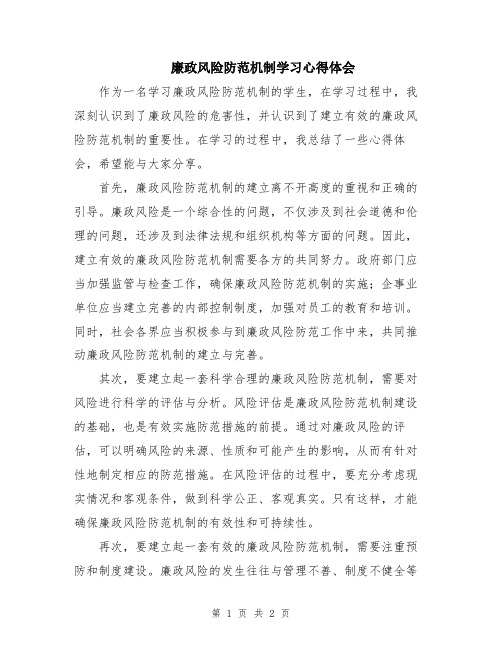 廉政风险防范机制学习心得体会

作为一名学习廉政风险防范机制的学生，在学习过程中，我深刻认识到了廉政风险的危害性，并认识到了建立有效的廉政风险防范机制的重要性。在学习的过程中，我总结了一些心得体会，希望能与大家分享。

首先，廉政风险防范机制的建立离不开高度的重视和正确的引导。廉政风险是一个综合性的问题，不仅涉及到社会道德和伦理的问题，还涉及到法律法规和组织机构等方面的问题。因此，建立有效的廉政风险防范机制需要各方的共同努力。政府部门应当加强监管与检查工作，确保廉政风险防范机制的实施；企事业单位应当建立完善的内部控制制度，加强对员工的教育和培训。同时，社会各界应当积极参与到廉政风险防范工作中来，共同推动廉政风险防范机制的建立与完善。

其次，要建立起一套科学合理的廉政风险防范机制，需要对风险进行科学的评估与分析。风险评估是廉政风险防范机制建设的基础，也是有效实施防范措施的前提。通过对廉政风险的评估，可以明确风险的来源、性质和可能产生的影响，从而有针对性地制定相应的防范措施。在风险评估的过程中，要充分考虑现实情况和客观条件，做到科学公正、客观真实。只有这样，才能确保廉政风险防范机制的有效性和可持续性。

再次，要建立起一套有效的廉政风险防范机制，需要注重预防和制度建设。廉政风险的发生往往与管理不善、制度不健全等

第 1 页 共 2 页